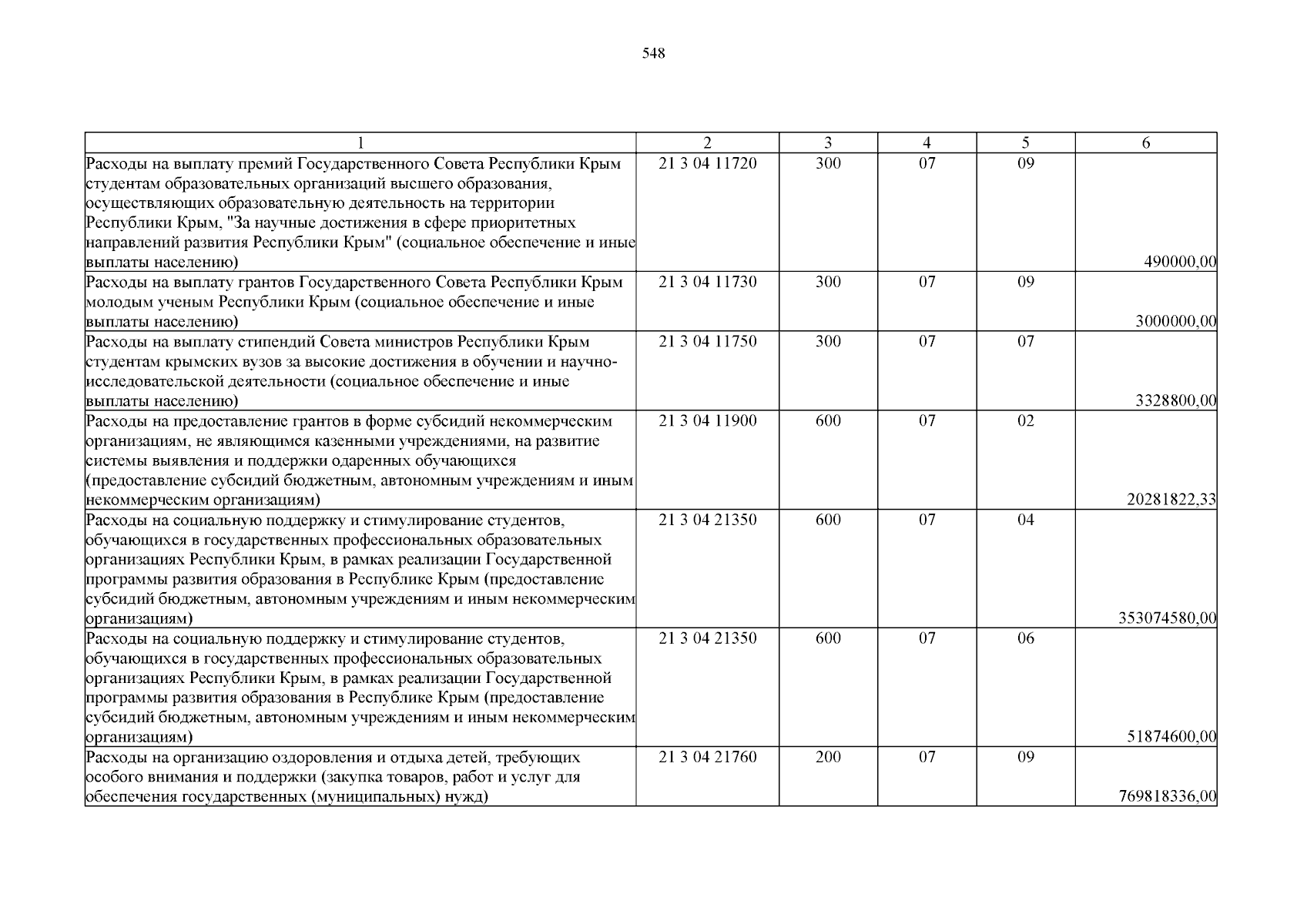 548

| 1 | 2 | 3 | 4 | 5 | 6 |
|---|---|---|---|---|---|
| Расходы на выплату премий Государственного Совета Республики Крым студентам образовательных организаций высшего образования, осуществляющих образовательную деятельность на территории Республики Крым, "За научные достижения в сфере приоритетных направлений развития Республики Крым" (социальное обеспечение и иные выплаты населению) | 21 3 04 11720 | 300 | 07 | 09 | 490000,00 |
| Расходы на выплату грантов Государственного Совета Республики Крым молодым ученым Республики Крым (социальное обеспечение и иные выплаты населению) | 21 3 04 11730 | 300 | 07 | 09 | 3000000,00 |
| Расходы на выплату стипендий Совета министров Республики Крым студентам крымских вузов за высокие достижения в обучении и научно-исследовательской деятельности (социальное обеспечение и иные выплаты населению) | 21 3 04 11750 | 300 | 07 | 07 | 3328800,00 |
| Расходы на предоставление грантов в форме субсидий некоммерческим организациям, не являющимся казенными учреждениями, на развитие системы выявления и поддержки одаренных обучающихся (предоставление субсидий бюджетным, автономным учреждениям и иным некоммерческим организациям) | 21 3 04 11900 | 600 | 07 | 02 | 20281822,33 |
| Расходы на социальную поддержку и стимулирование студентов, обучающихся в государственных профессиональных образовательных организациях Республики Крым, в рамках реализации Государственной программы развития образования в Республике Крым (предоставление субсидий бюджетным, автономным учреждениям и иным некоммерческим организациям) | 21 3 04 21350 | 600 | 07 | 04 | 353074580,00 |
| Расходы на социальную поддержку и стимулирование студентов, обучающихся в государственных профессиональных образовательных организациях Республики Крым, в рамках реализации Государственной программы развития образования в Республике Крым (предоставление субсидий бюджетным, автономным учреждениям и иным некоммерческим организациям) | 21 3 04 21350 | 600 | 07 | 06 | 51874600,00 |
| Расходы на организацию оздоровления и отдыха детей, требующих особого внимания и поддержки (закупка товаров, работ и услуг для обеспечения государственных (муниципальных) нужд) | 21 3 04 21760 | 200 | 07 | 09 | 769818336,00 |